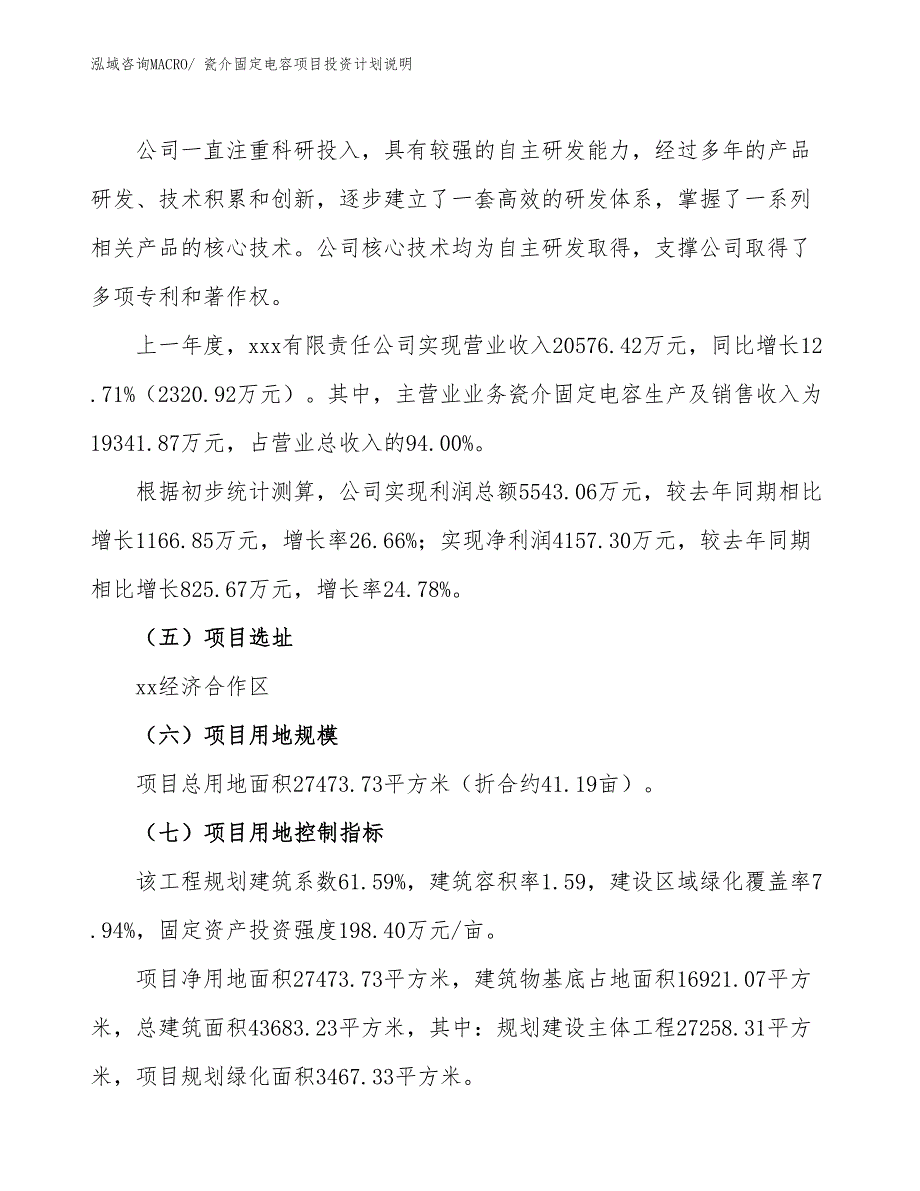 泓域咨询MACRO/ 瓷介固定电容项目投资计划说明

公司一直注重科研投入，具有较强的自主研发能力，经过多年的产品研发、技术积累和创新，逐步建立了一套高效的研发体系，掌握了一系列相关产品的核心技术。公司核心技术均为自主研发取得，支撑公司取得了多项专利和著作权。

上一年度，xxx有限责任公司实现营业收入20576.42万元，同比增长12.71%（2320.92万元）。其中，主营业业务瓷介固定电容生产及销售收入为19341.87万元，占营业总收入的94.00%。

根据初步统计测算，公司实现利润总额5543.06万元，较去年同期相比增长1166.85万元，增长率26.66%；实现净利润4157.30万元，较去年同期相比增长825.67万元，增长率24.78%。

（五）项目选址

xx经济合作区

（六）项目用地规模

项目总用地面积27473.73平方米（折合约41.19亩）。

（七）项目用地控制指标

该工程规划建筑系数61.59%，建筑容积率1.59，建设区域绿化覆盖率7.94%，固定资产投资强度198.40万元/亩。

项目净用地面积27473.73平方米，建筑物基底占地面积16921.07平方米，总建筑面积43683.23平方米，其中：规划建设主体工程27258.31平方米，项目规划绿化面积3467.33平方米。